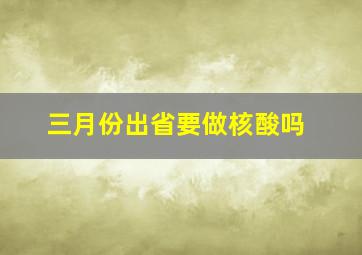 三月份出省要做核酸吗